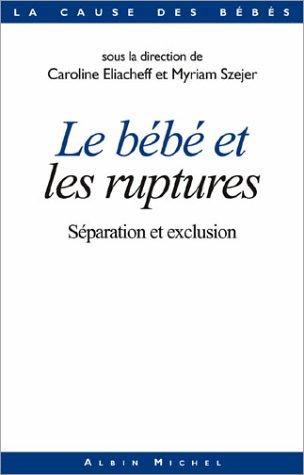 LA CAUSE DES BÉBÉS

sous la direction de
Caroline Eliacheff et Myriam Szejer

Le bébé et
les ruptures

Séparation et exclusion

ALBIN MICHEL